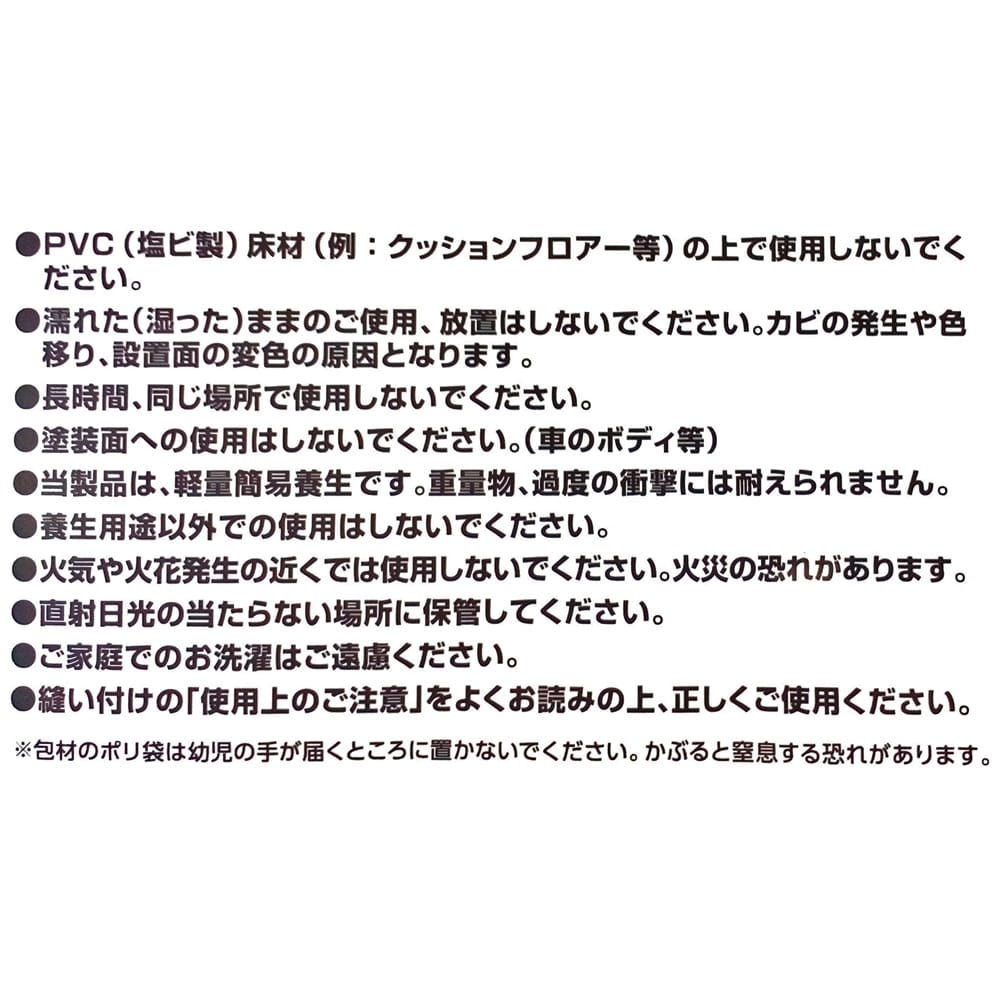 ●PVC（塩ビ製）床材（例：クッションフロアー等）の上で使用しないでください。

●濡れた（湿った）ままのご使用、放置はしないでください。カビの発生や色移り、設置面の変色の原因となります。

●長時間、同じ場所で使用しないでください。

●塗装面への使用はしないでください。（車のボディ等）

●当製品は、軽量簡易養生です。重量物、過度の衝撃には耐えられません。

●養生用途以外での使用はしないでください。

●火気や火花発生の近くでは使用しないでください。火災の恐れがあります。

●直射日光の当たらない場所に保管してください。

●ご家庭でのお洗濯はご遠慮ください。

●縫い付けの「使用上のご注意」をよくお読みの上、正しくご使用ください。

※包材のポリ袋は幼児の手が届くところに置かないでください。かぶると窒息する恐れがあります。